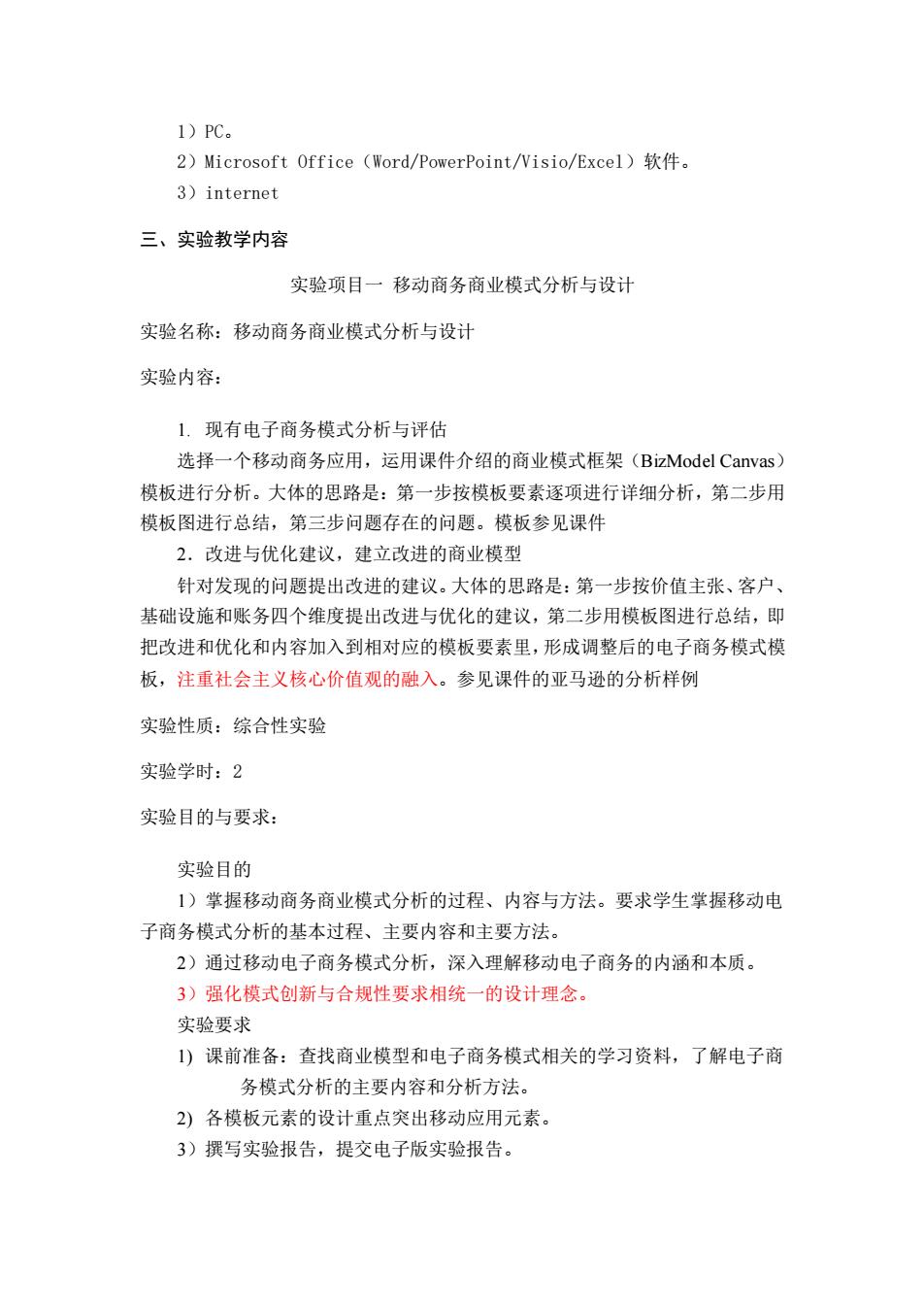 1）PC。
2）Microsoft Office（Word/PowerPoint/Visio/Excel）软件。
3）internet

三、实验教学内容

实验项目一 移动商务商业模式分析与设计

实验名称：移动商务商业模式分析与设计

实验内容：

1. 现有电子商务模式分析与评估
选择一个移动商务应用，运用课件介绍的商业模式框架（BizModel Canvas）模板进行分析。大体的思路是：第一步按模板要素逐项进行详细分析，第二步用模板图进行总结，第三步问题存在的问题。模板参见课件
2．改进与优化建议，建立改进的商业模型
针对发现的问题提出改进的建议。大体的思路是：第一步按价值主张、客户、基础设施和账务四个维度提出改进与优化的建议，第二步用模板图进行总结，即把改进和优化和内容加入到相对应的模板要素里，形成调整后的电子商务模式模板，注重社会主义核心价值观的融入。参见课件的亚马逊的分析样例

实验性质：综合性实验

实验学时：2

实验目的与要求：

实验目的
1）掌握移动商务商业模式分析的过程、内容与方法。要求学生掌握移动电子商务模式分析的基本过程、主要内容和主要方法。
2）通过移动电子商务模式分析，深入理解移动电子商务的内涵和本质。
3）强化模式创新与合规性要求相统一的设计理念。
实验要求
1) 课前准备：查找商业模型和电子商务模式相关的学习资料，了解电子商务模式分析的主要内容和分析方法。
2) 各模板元素的设计重点突出移动应用元素。
3）撰写实验报告，提交电子版实验报告。